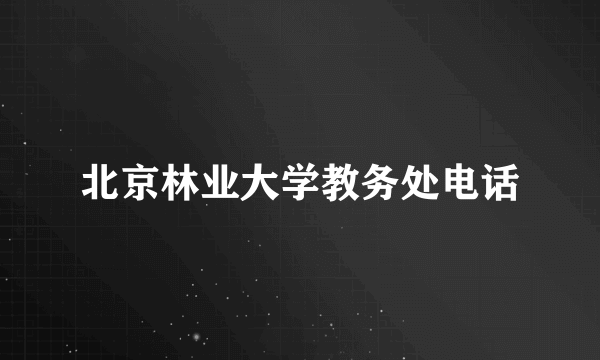 北京林业大学教务处电话